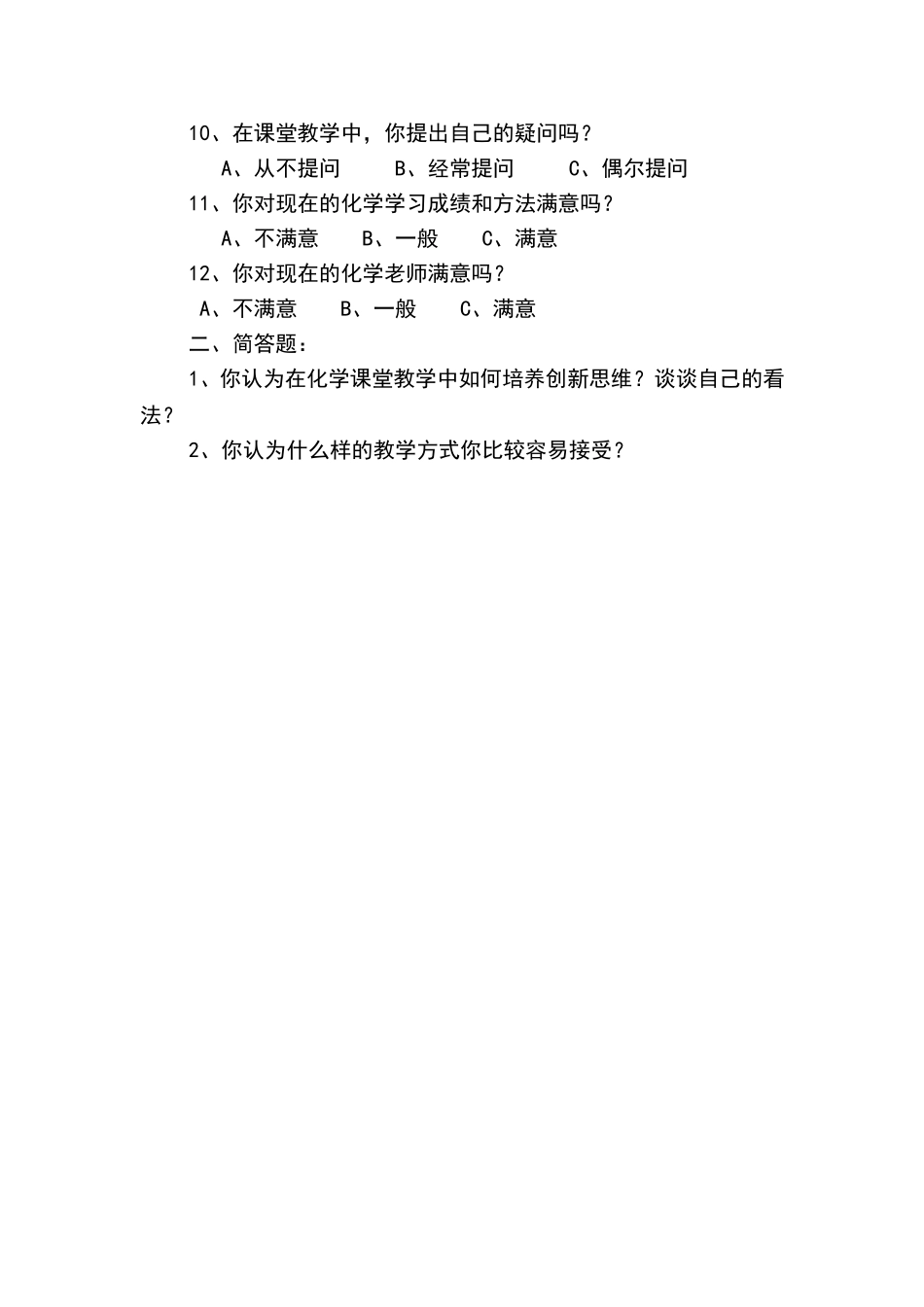 10、在课堂教学中，你提出自己的疑问吗？

A、从不提问　　B、经常提问　　C、偶尔提问

11、你对现在的化学学习成绩和方法满意吗？

A、不满意　　B、一般　　C、满意

12、你对现在的化学老师满意吗？

A、不满意　　B、一般　　C、满意

二、简答题：

1、你认为在化学课堂教学中如何培养创新思维？谈谈自己的看法？

2、你认为什么样的教学方式你比较容易接受？